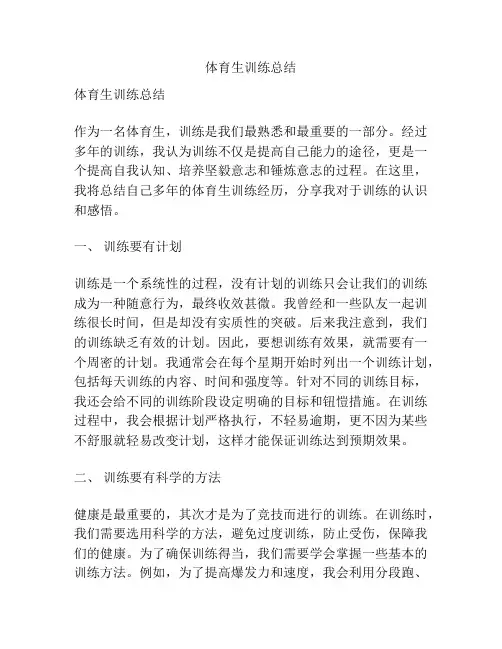 体育生训练总结

体育生训练总结

作为一名体育生，训练是我们最熟悉和最重要的一部分。经过多年的训练，我认为训练不仅是提高自己能力的途径，更是一个提高自我认知、培养坚毅意志和锤炼意志的过程。在这里，我将总结自己多年的体育生训练经历，分享我对于训练的认识和感悟。

一、 训练要有计划

训练是一个系统性的过程，没有计划的训练只会让我们的训练成为一种随意行为，最终收效甚微。我曾经和一些队友一起训练很长时间，但是却没有实质性的突破。后来我注意到，我们的训练缺乏有效的计划。因此，要想训练有效果，就需要有一个周密的计划。我通常会在每个星期开始时列出一个训练计划，包括每天训练的内容、时间和强度等。针对不同的训练目标，我还会给不同的训练阶段设定明确的目标和钮愷措施。在训练过程中，我会根据计划严格执行，不轻易逾期，更不因为某些不舒服就轻易改变计划，这样才能保证训练达到预期效果。

二、 训练要有科学的方法

健康是最重要的，其次才是为了竞技而进行的训练。在训练时，我们需要选用科学的方法，避免过度训练，防止受伤，保障我们的健康。为了确保训练得当，我们需要学会掌握一些基本的训练方法。例如，为了提高爆发力和速度，我会利用分段跑、